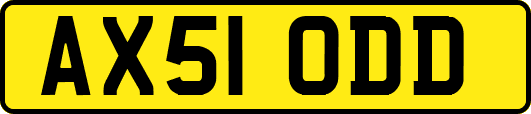 AX51 ODD